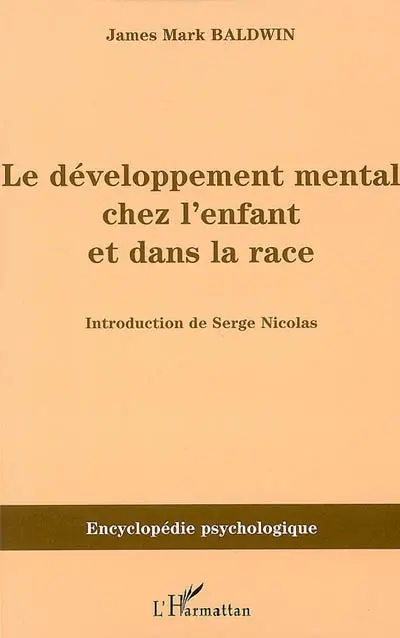 James Mark BALDWIN

Le développement mental chez l'enfant et dans la race

Introduction de Serge Nicolas

Encyclopédie psychologique

L'Harmattan